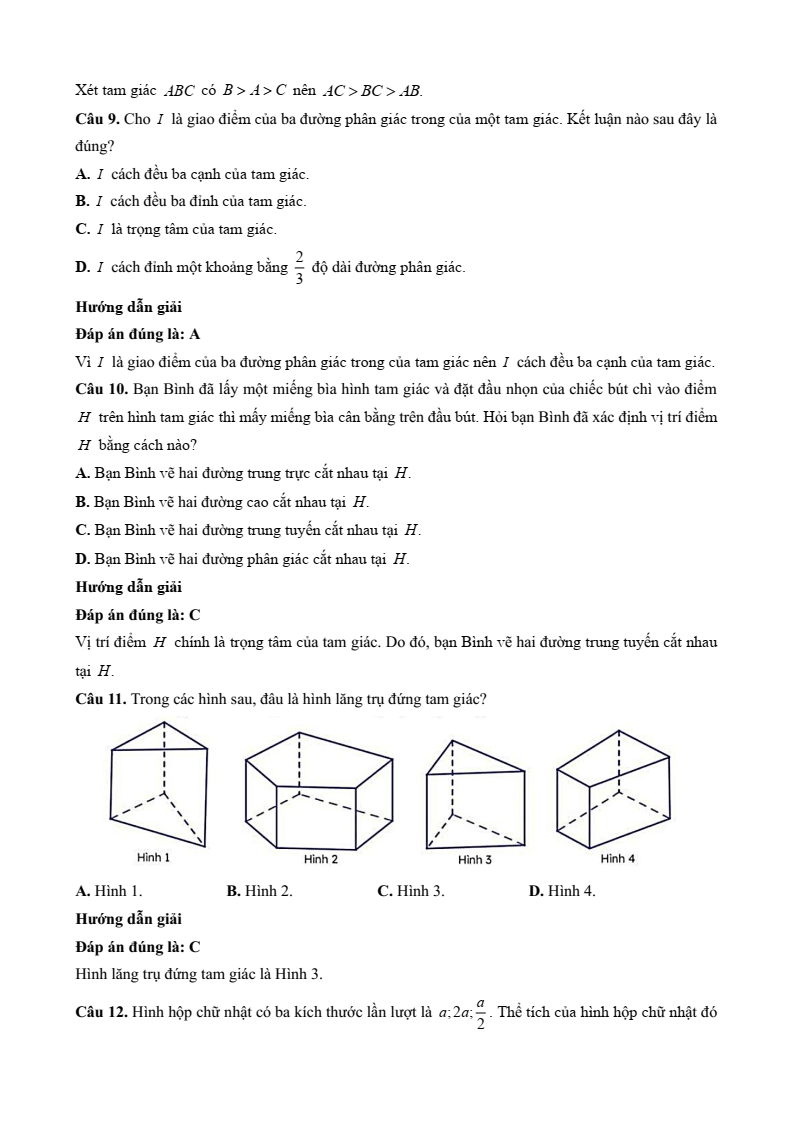 Xét tam giác $ABC$ có $B > A > C$ nên $AC > BC > AB$.

**Câu 9.** Cho $I$ là giao điểm của ba đường phân giác trong của một tam giác. Kết luận nào sau đây là đúng?

**A.** $I$ cách đều ba cạnh của tam giác.

**B.** $I$ cách đều ba đỉnh của tam giác.

**C.** $I$ là trọng tâm của tam giác.

**D.** $I$ cách đỉnh một khoảng bằng $\frac{2}{3}$ độ dài đường phân giác.

**Hướng dẫn giải**

**Đáp án đúng là: A**

Vì $I$ là giao điểm của ba đường phân giác trong của tam giác nên $I$ cách đều ba cạnh của tam giác.

**Câu 10.** Bạn Bình đã lấy một miếng bìa hình tam giác và đặt đầu nhọn của chiếc bút chì vào điểm $H$ trên hình tam giác thì mấy miếng bìa cân bằng trên đầu bút. Hỏi bạn Bình đã xác định vị trí điểm $H$ bằng cách nào?

**A.** Bạn Bình vẽ hai đường trung trực cắt nhau tại $H$.

**B.** Bạn Bình vẽ hai đường cao cắt nhau tại $H$.

**C.** Bạn Bình vẽ hai đường trung tuyến cắt nhau tại $H$.

**D.** Bạn Bình vẽ hai đường phân giác cắt nhau tại $H$.

**Hướng dẫn giải**

**Đáp án đúng là: C**

Vị trí điểm $H$ chính là trọng tâm của tam giác. Do đó, bạn Bình vẽ hai đường trung tuyến cắt nhau tại $H$.

**Câu 11.** Trong các hình sau, đâu là hình lăng trụ đứng tam giác?

Hình 1
Hình 2
Hình 3
Hình 4

**A.** Hình 1. **B.** Hình 2. **C.** Hình 3. **D.** Hình 4.

**Hướng dẫn giải**

**Đáp án đúng là: C**

Hình lăng trụ đứng tam giác là Hình 3.

**Câu 12.** Hình hộp chữ nhật có ba kích thước lần lượt là $a; 2a; \frac{a}{2}$. Thể tích của hình hộp chữ nhật đó